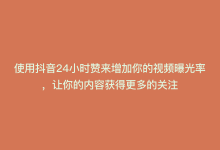 使用抖音24小时赞来增加你的视频曝光率，让你的内容获得更多的关注